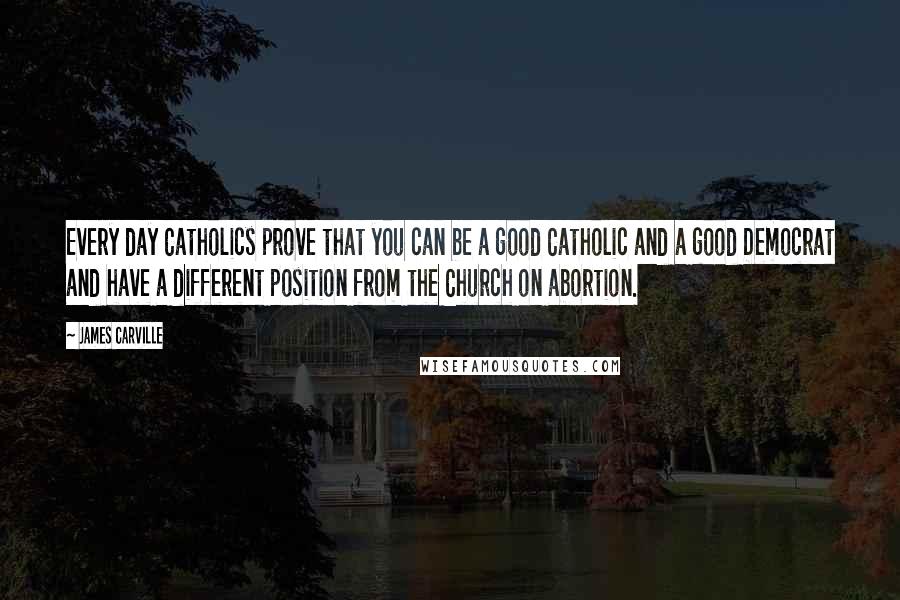 EVERY DAY CATHOLICS PROVE THAT YOU CAN BE A GOOD CATHOLIC AND A GOOD DEMOCRAT AND HAVE A DIFFERENT POSITION FROM THE CHURCH ON ABORTION.

~ JAMES CARVILLE

WISEFAMOUSQUOTES.COM